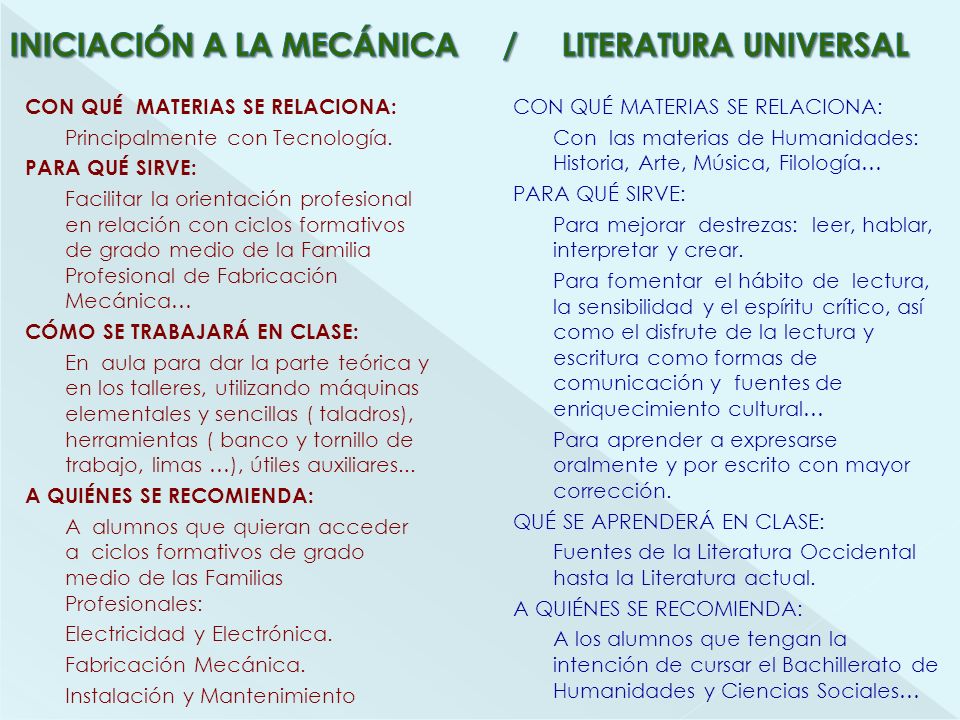 INICIACIÓN A LA MECÁNICA / LITERATURA UNIVERSAL

CON QUÉ MATERIAS SE RELACIONA:

Principalmente con Tecnología.

PARA QUÉ SIRVE:

Facilitar la orientación profesional en relación con ciclos formativos de grado medio de la Familia Profesional de Fabricación Mecánica…

CÓMO SE TRABAJARÁ EN CLASE:

En aula para dar la parte teórica y en los talleres, utilizando máquinas elementales y sencillas ( taladros), herramientas ( banco y tornillo de trabajo, limas …), útiles auxiliares...

A QUIÉNES SE RECOMIENDA:

A alumnos que quieran acceder a ciclos formativos de grado medio de las Familias Profesionales:

Electricidad y Electrónica.

Fabricación Mecánica.

Instalación y Mantenimiento

CON QUÉ MATERIAS SE RELACIONA:

Con las materias de Humanidades: Historia, Arte, Música, Filología…

PARA QUÉ SIRVE:

Para mejorar destrezas: leer, hablar, interpretar y crear.

Para fomentar el hábito de lectura, la sensibilidad y el espíritu crítico, así como el disfrute de la lectura y escritura como formas de comunicación y fuentes de enriquecimiento cultural…

Para aprender a expresarse oralmente y por escrito con mayor corrección.

QUÉ SE APRENDERÁ EN CLASE:

Fuentes de la Literatura Occidental hasta la Literatura actual.

A QUIÉNES SE RECOMIENDA:

A los alumnos que tengan la intención de cursar el Bachillerato de Humanidades y Ciencias Sociales…